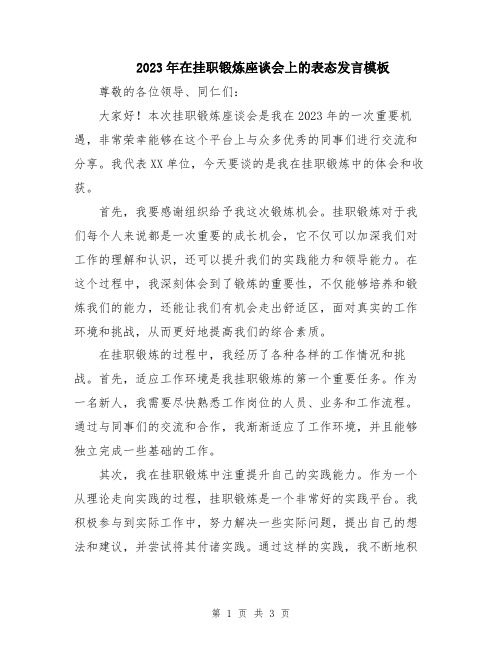 2023年在挂职锻炼座谈会上的表态发言模板

尊敬的各位领导、同仁们：

大家好！本次挂职锻炼座谈会是我在2023年的一次重要机遇，非常荣幸能够在这个平台上与众多优秀的同事们进行交流和分享。我代表XX单位，今天要谈的是我在挂职锻炼中的体会和收获。

首先，我要感谢组织给予我这次锻炼机会。挂职锻炼对于我们每个人来说都是一次重要的成长机会，它不仅可以加深我们对工作的理解和认识，还可以提升我们的实践能力和领导能力。在这个过程中，我深刻体会到了锻炼的重要性，不仅能够培养和锻炼我们的能力，还能让我们有机会走出舒适区，面对真实的工作环境和挑战，从而更好地提高我们的综合素质。

在挂职锻炼的过程中，我经历了各种各样的工作情况和挑战。首先，适应工作环境是我挂职锻炼的第一个重要任务。作为一名新人，我需要尽快熟悉工作岗位的人员、业务和工作流程。通过与同事们的交流和合作，我渐渐适应了工作环境，并且能够独立完成一些基础的工作。

其次，我在挂职锻炼中注重提升自己的实践能力。作为一个从理论走向实践的过程，挂职锻炼是一个非常好的实践平台。我积极参与到实际工作中，努力解决一些实际问题，提出自己的想法和建议，并尝试将其付诸实践。通过这样的实践，我不断地积

第 1 页 共 3 页